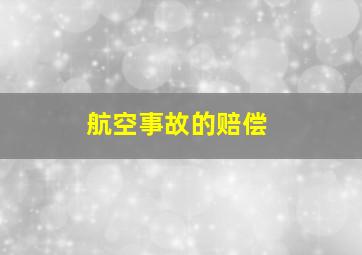 航空事故的赔偿